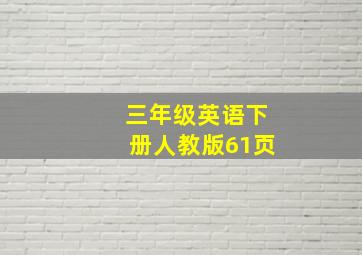 三年级英语下册人教版61页